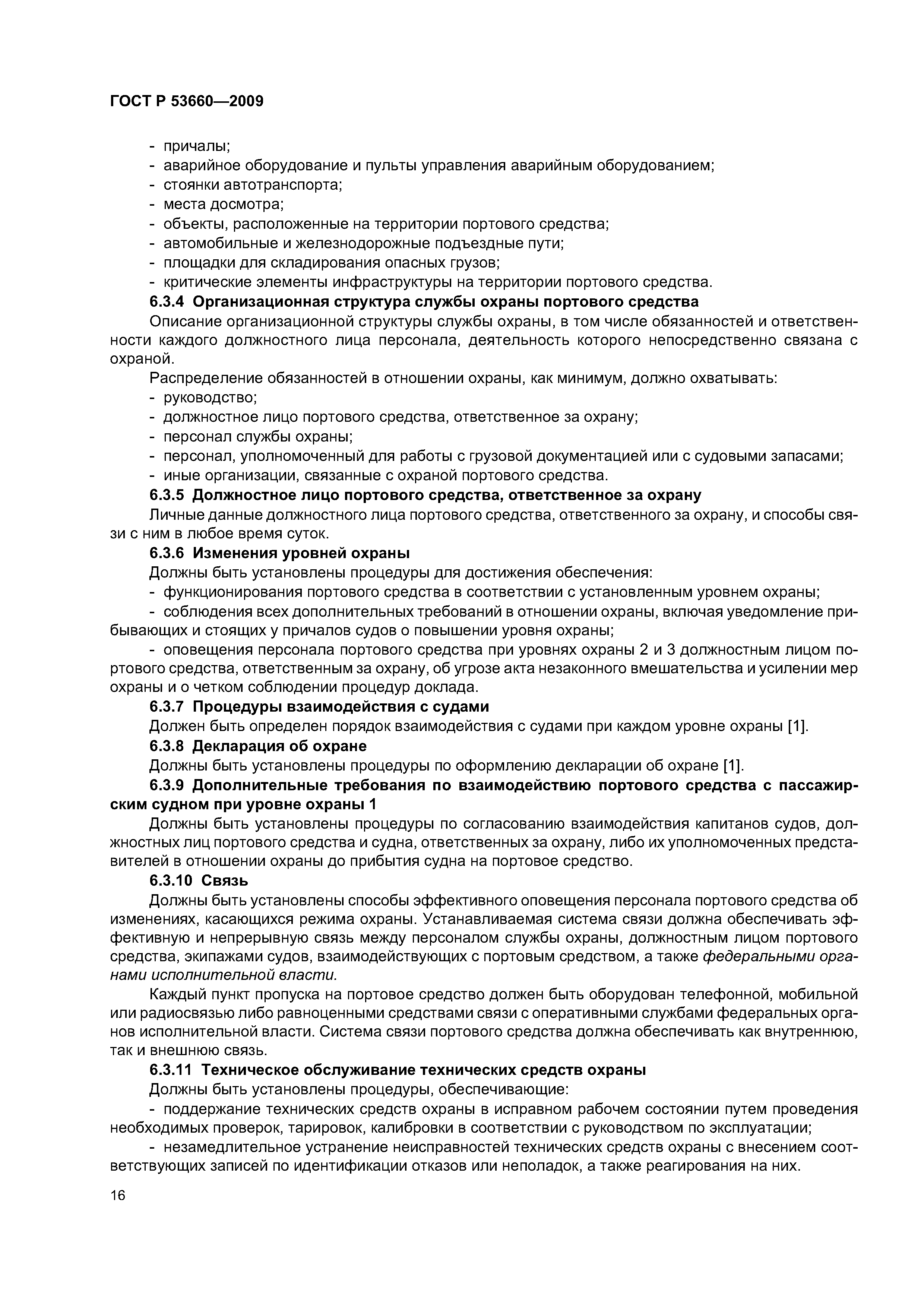 ГОСТ Р 53660—2009

- причалы;
- аварийное оборудование и пульты управления аварийным оборудованием;
- стоянки автотранспорта;
- места досмотра;
- объекты, расположенные на территории портового средства;
- автомобильные и железнодорожные подъездные пути;
- площадки для складирования опасных грузов;
- критические элементы инфраструктуры на территории портового средства.

6.3.4 Организационная структура службы охраны портового средства

Описание организационной структуры службы охраны, в том числе обязанностей и ответственности каждого должностного лица персонала, деятельность которого непосредственно связана с охраной.

Распределение обязанностей в отношении охраны, как минимум, должно охватывать:
- руководство;
- должностное лицо портового средства, ответственное за охрану;
- персонал службы охраны;
- персонал, уполномоченный для работы с грузовой документацией или с судовыми запасами;
- иные организации, связанные с охраной портового средства.

6.3.5 Должностное лицо портового средства, ответственное за охрану

Личные данные должностного лица портового средства, ответственного за охрану, и способы связи с ним в любое время суток.

6.3.6 Изменения уровней охраны

Должны быть установлены процедуры для достижения обеспечения:
- функционирования портового средства в соответствии с установленным уровнем охраны;
- соблюдения всех дополнительных требований в отношении охраны, включая уведомление прибывающих и стоящих у причалов судов о повышении уровня охраны;
- оповещения персонала портового средства при уровнях охраны 2 и 3 должностным лицом портового средства, ответственным за охрану, об угрозе акта незаконного вмешательства и усилении мер охраны и о четком соблюдении процедур доклада.

6.3.7 Процедуры взаимодействия с судами

Должен быть определен порядок взаимодействия с судами при каждом уровне охраны [1].

6.3.8 Декларация об охране

Должны быть установлены процедуры по оформлению декларации об охране [1].

6.3.9 Дополнительные требования по взаимодействию портового средства с пассажирским судном при уровне охраны 1

Должны быть установлены процедуры по согласованию взаимодействия капитанов судов, должностных лиц портового средства и судна, ответственных за охрану, либо их уполномоченных представителей в отношении охраны до прибытия судна на портовое средство.

6.3.10 Связь

Должны быть установлены способы эффективного оповещения персонала портового средства об изменениях, касающихся режима охраны. Устанавливаемая система связи должна обеспечивать эффективную и непрерывную связь между персоналом службы охраны, должностным лицом портового средства, экипажами судов, взаимодействующих с портовым средством, а также федеральными органами исполнительной власти.

Каждый пункт пропуска на портовое средство должен быть оборудован телефонной, мобильной или радиосвязью либо равноценными средствами связи с оперативными службами федеральных органов исполнительной власти. Система связи портового средства должна обеспечивать как внутреннюю, так и внешнюю связь.

6.3.11 Техническое обслуживание технических средств охраны

Должны быть установлены процедуры, обеспечивающие:
- поддержание технических средств охраны в исправном рабочем состоянии путем проведения необходимых проверок, тарировок, калибровки в соответствии с руководством по эксплуатации;
- незамедлительное устранение неисправностей технических средств охраны с внесением соответствующих записей по идентификации отказов или неполадок, а также реагирования на них.

16